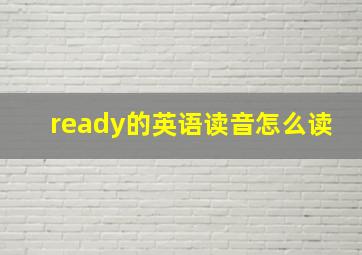 ready的英语读音怎么读